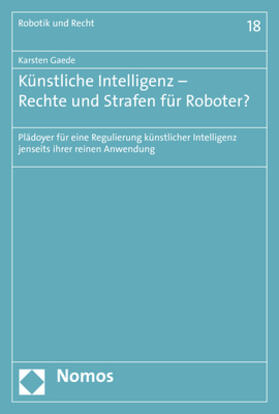 Robotik und Recht

18

Karsten Gaede

Künstliche Intelligenz – Rechte und Strafen für Roboter?

Plädoyer für eine Regulierung künstlicher Intelligenz jenseits ihrer reinen Anwendung

Nomos